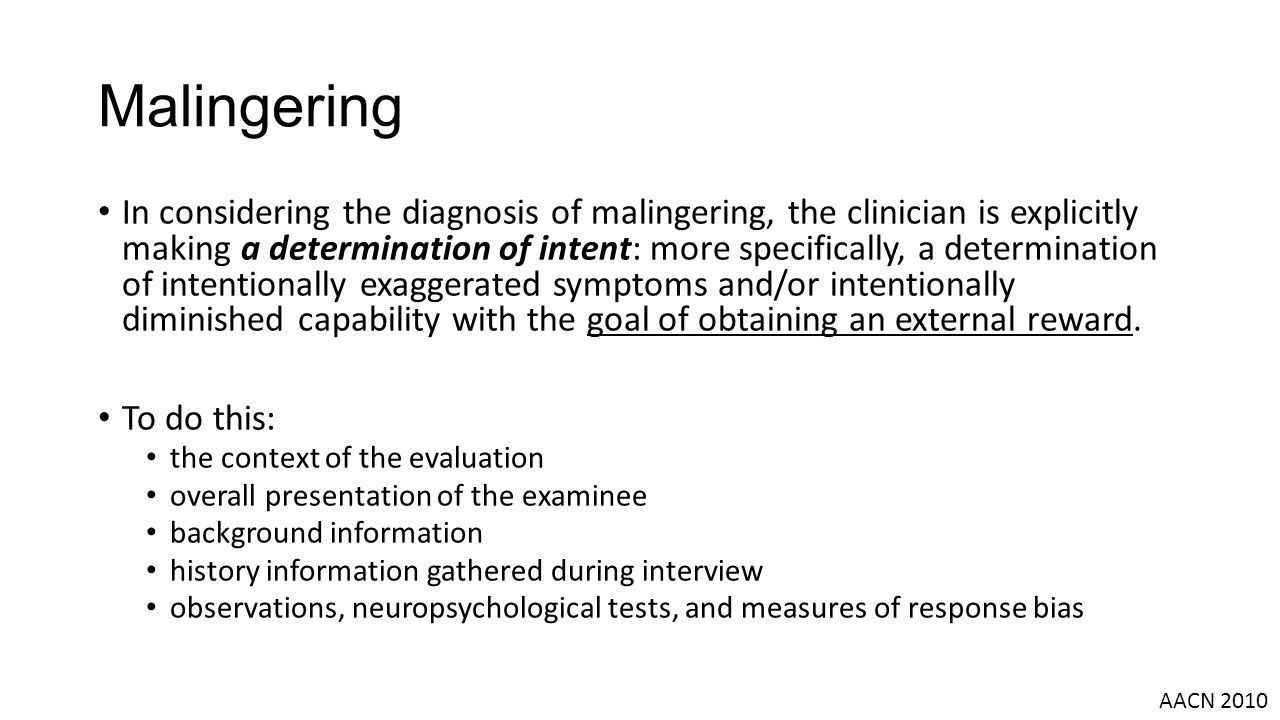 Malingering

• In considering the diagnosis of malingering, the clinician is explicitly making a determination of intent: more specifically, a determination of intentionally exaggerated symptoms and/or intentionally diminished capability with the goal of obtaining an external reward.

• To do this:
  • the context of the evaluation
  • overall presentation of the examinee
  • background information
  • history information gathered during interview
  • observations, neuropsychological tests, and measures of response bias

AACN 2010